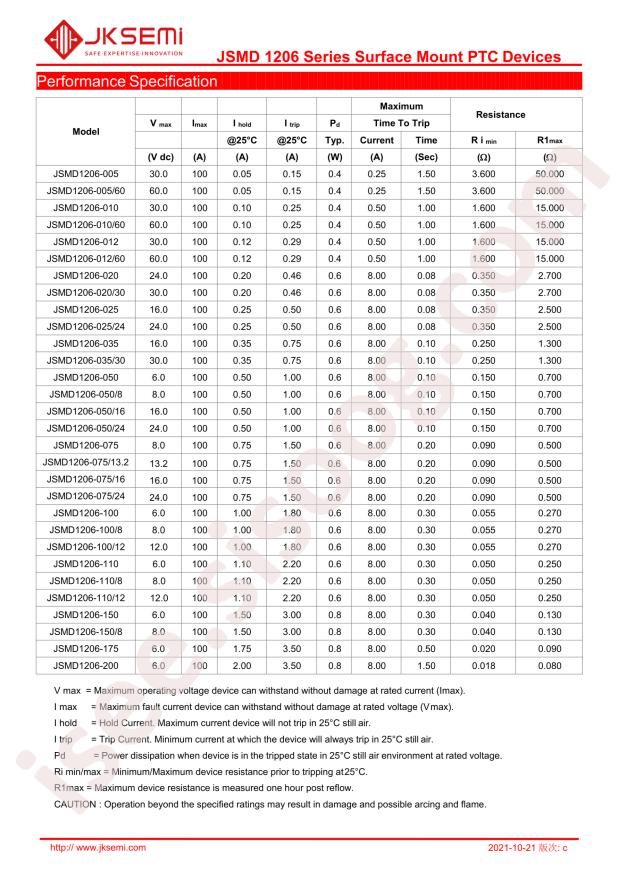 JKSEMI
SAFE·EXPERTISE·INNOVATION

JSMD 1206 Series Surface Mount PTC Devices

Performance Specification

| Model | V max | Imax | I hold | I trip | Pd | Maximum Time To Trip | | Resistance | |
|---|---|---|---|---|---|---|---|---|---|
| | | | @25°C | @25°C | Typ. | Current | Time | R i min | R1max |
| | (V dc) | (A) | (A) | (A) | (W) | (A) | (Sec) | (Ω) | (Ω) |
| JSMD1206-005 | 30.0 | 100 | 0.05 | 0.15 | 0.4 | 0.25 | 1.50 | 3.600 | 50.000 |
| JSMD1206-005/60 | 60.0 | 100 | 0.05 | 0.15 | 0.4 | 0.25 | 1.50 | 3.600 | 50.000 |
| JSMD1206-010 | 30.0 | 100 | 0.10 | 0.25 | 0.4 | 0.50 | 1.00 | 1.600 | 15.000 |
| JSMD1206-010/60 | 60.0 | 100 | 0.10 | 0.25 | 0.4 | 0.50 | 1.00 | 1.600 | 15.000 |
| JSMD1206-012 | 30.0 | 100 | 0.12 | 0.29 | 0.4 | 0.50 | 1.00 | 1.600 | 15.000 |
| JSMD1206-012/60 | 60.0 | 100 | 0.12 | 0.29 | 0.4 | 0.50 | 1.00 | 1.600 | 15.000 |
| JSMD1206-020 | 24.0 | 100 | 0.20 | 0.46 | 0.6 | 8.00 | 0.08 | 0.350 | 2.700 |
| JSMD1206-020/30 | 30.0 | 100 | 0.20 | 0.46 | 0.6 | 8.00 | 0.08 | 0.350 | 2.700 |
| JSMD1206-025 | 16.0 | 100 | 0.25 | 0.50 | 0.6 | 8.00 | 0.08 | 0.350 | 2.500 |
| JSMD1206-025/24 | 24.0 | 100 | 0.25 | 0.50 | 0.6 | 8.00 | 0.08 | 0.350 | 2.500 |
| JSMD1206-035 | 16.0 | 100 | 0.35 | 0.75 | 0.6 | 8.00 | 0.10 | 0.250 | 1.300 |
| JSMD1206-035/30 | 30.0 | 100 | 0.35 | 0.75 | 0.6 | 8.00 | 0.10 | 0.250 | 1.300 |
| JSMD1206-050 | 6.0 | 100 | 0.50 | 1.00 | 0.6 | 8.00 | 0.10 | 0.150 | 0.700 |
| JSMD1206-050/8 | 8.0 | 100 | 0.50 | 1.00 | 0.6 | 8.00 | 0.10 | 0.150 | 0.700 |
| JSMD1206-050/16 | 16.0 | 100 | 0.50 | 1.00 | 0.6 | 8.00 | 0.10 | 0.150 | 0.700 |
| JSMD1206-050/24 | 24.0 | 100 | 0.50 | 1.00 | 0.6 | 8.00 | 0.10 | 0.150 | 0.700 |
| JSMD1206-075 | 8.0 | 100 | 0.75 | 1.50 | 0.6 | 8.00 | 0.20 | 0.090 | 0.500 |
| JSMD1206-075/13.2 | 13.2 | 100 | 0.75 | 1.50 | 0.6 | 8.00 | 0.20 | 0.090 | 0.500 |
| JSMD1206-075/16 | 16.0 | 100 | 0.75 | 1.50 | 0.6 | 8.00 | 0.20 | 0.090 | 0.500 |
| JSMD1206-075/24 | 24.0 | 100 | 0.75 | 1.50 | 0.6 | 8.00 | 0.20 | 0.090 | 0.500 |
| JSMD1206-100 | 6.0 | 100 | 1.00 | 1.80 | 0.6 | 8.00 | 0.30 | 0.055 | 0.270 |
| JSMD1206-100/8 | 8.0 | 100 | 1.00 | 1.80 | 0.6 | 8.00 | 0.30 | 0.055 | 0.270 |
| JSMD1206-100/12 | 12.0 | 100 | 1.00 | 1.80 | 0.6 | 8.00 | 0.30 | 0.055 | 0.270 |
| JSMD1206-110 | 6.0 | 100 | 1.10 | 2.20 | 0.6 | 8.00 | 0.30 | 0.050 | 0.250 |
| JSMD1206-110/8 | 8.0 | 100 | 1.10 | 2.20 | 0.6 | 8.00 | 0.30 | 0.050 | 0.250 |
| JSMD1206-110/12 | 12.0 | 100 | 1.10 | 2.20 | 0.6 | 8.00 | 0.30 | 0.050 | 0.250 |
| JSMD1206-150 | 6.0 | 100 | 1.50 | 3.00 | 0.8 | 8.00 | 0.30 | 0.040 | 0.130 |
| JSMD1206-150/8 | 8.0 | 100 | 1.50 | 3.00 | 0.8 | 8.00 | 0.30 | 0.040 | 0.130 |
| JSMD1206-175 | 6.0 | 100 | 1.75 | 3.50 | 0.8 | 8.00 | 0.50 | 0.020 | 0.090 |
| JSMD1206-200 | 6.0 | 100 | 2.00 | 3.50 | 0.8 | 8.00 | 1.50 | 0.018 | 0.080 |

V max = Maximum operating voltage device can withstand without damage at rated current (Imax).
I max = Maximum fault current device can withstand without damage at rated voltage (Vmax).
I hold = Hold Current. Maximum current device will not trip in 25°C still air.
I trip = Trip Current. Minimum current at which the device will always trip in 25°C still air.
Pd = Power dissipation when device is in the tripped state in 25°C still air environment at rated voltage.
Ri min/max = Minimum/Maximum device resistance prior to tripping at25°C.
R1max = Maximum device resistance is measured one hour post reflow.
CAUTION : Operation beyond the specified ratings may result in damage and possible arcing and flame.

http:// www.jksemi.com
2021-10-21 版次: c